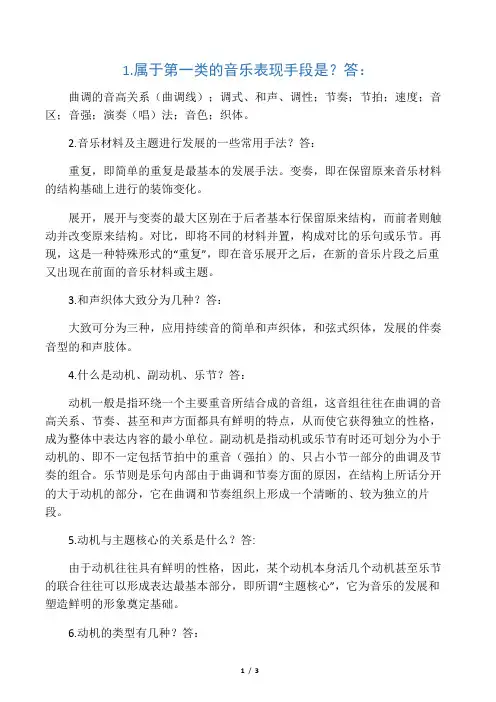 1.属于第一类的音乐表现手段是？答：

曲调的音高关系（曲调线）；调式、和声、调性；节奏；节拍；速度；音区；音强；演奏（唱）法；音色；织体。

2.音乐材料及主题进行发展的一些常用手法？答：

重复，即简单的重复是最基本的发展手法。变奏，即在保留原来音乐材料的结构基础上进行的装饰变化。

展开，展开与变奏的最大区别在于后者基本行保留原来结构，而前者则触动并改变原来结构。对比，即将不同的材料并置，构成对比的乐句或乐节。再现，这是一种特殊形式的“重复”，即在音乐展开之后，在新的音乐片段之后重又出现在前面的音乐材料或主题。

3.和声织体大致分为几种？答：

大致可分为三种，应用持续音的简单和声织体，和弦式织体，发展的伴奏音型的和声肢体。

4.什么是动机、副动机、乐节？答：

动机一般是指环绕一个主要重音所结合成的音组，这音组往往在曲调的音高关系、节奏、甚至和声方面都具有鲜明的特点，从而使它获得独立的性格，成为整体中表达内容的最小单位。副动机是指动机或乐节有时还可划分为小于动机的、即不一定包括节拍中的重音（强拍）的、只占小节一部分的曲调及节奏的组合。乐节则是乐句内部由于曲调和节奏方面的原因，在结构上所话分开的大于动机的部分，它在曲调和节奏组织上形成一个清晰的、较为独立的片段。

5.动机与主题核心的关系是什么？答:

由于动机往往具有鲜明的性格，因此，某个动机本身活几个动机甚至乐节的联合往往可以形成表达最基本部分，即所谓“主题核心”，它为音乐的发展和塑造鲜明的形象奠定基础。

6.动机的类型有几种？答：

1 / 3